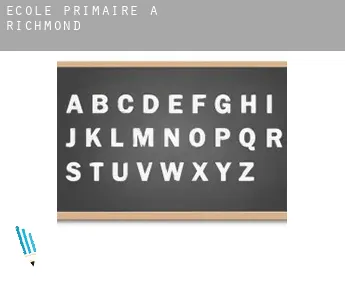 ECOLE PRIMAIRE A RICHMOND

A B C D E F G H I
J K L M N O P Q R
S T U V W X Y Z